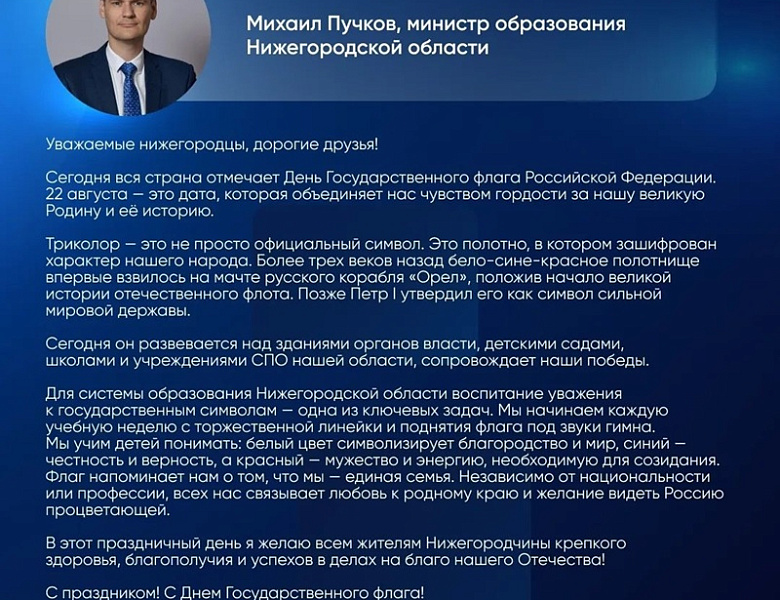 Михаил Пучков, министр образования Нижегородской области

Уважаемые нижегородцы, дорогие друзья!

Сегодня вся страна отмечает День Государственного флага Российской Федерации. 22 августа — это дата, которая объединяет нас чувством гордости за нашу великую Родину и её историю.

Триколор — это не просто официальный символ. Это полотно, в котором зашифрован характер нашего народа. Более трех веков назад бело-сине-красное полотнище впервые взвилось на мачте русского корабля «Орел», положив начало великой истории отечественного флота. Позже Петр I утвердил его как символ сильной мировой державы.

Сегодня он развевается над зданиями органов власти, детскими садами, школами и учреждениями СПО нашей области, сопровождает наши победы.

Для системы образования Нижегородской области воспитание уважения к государственным символам — одна из ключевых задач. Мы начинаем каждую учебную неделю с торжественной линейки и поднятия флага под звуки гимна. Мы учим детей понимать: белый цвет символизирует благородство и мир, синий — честность и верность, а красный — мужество и энергию, необходимую для созидания. Флаг напоминает нам о том, что мы — единая семья. Независимо от национальности или профессии, всех нас связывает любовь к родному краю и желание видеть Россию процветающей.

В этот праздничный день я желаю всем жителям Нижегородчины крепкого здоровья, благополучия и успехов в делах на благо нашего Отечества!

С праздником! С Днем Государственного флага!